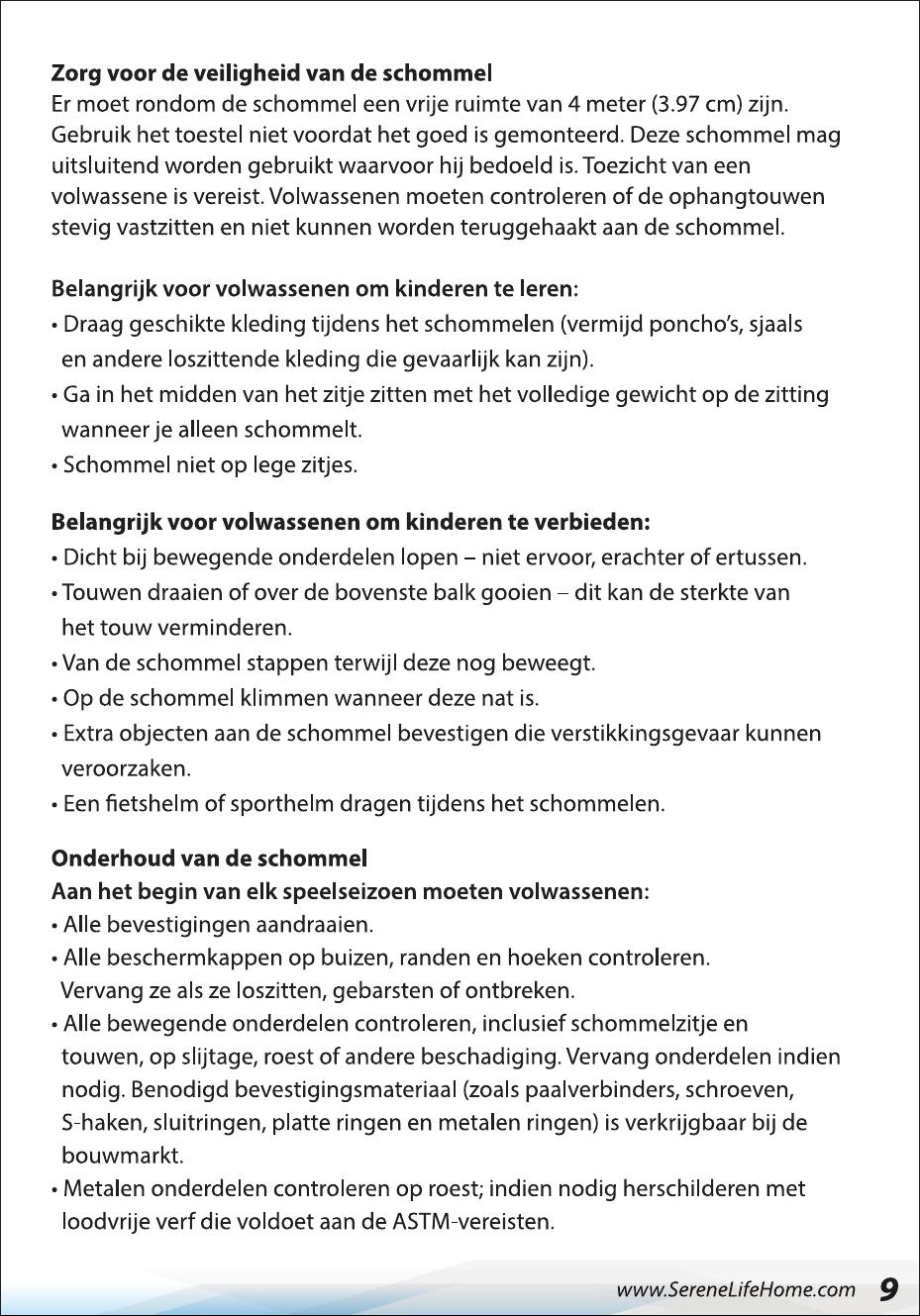 Zorg voor de veiligheid van de schommel
Er moet rondom de schommel een vrije ruimte van 4 meter (3.97 cm) zijn. Gebruik het toestel niet voordat het goed is gemonteerd. Deze schommel mag uitsluitend worden gebruikt waarvoor hij bedoeld is. Toezicht van een volwassene is vereist. Volwassenen moeten controleren of de ophangtouwen stevig vastzitten en niet kunnen worden teruggehaakt aan de schommel.

Belangrijk voor volwassenen om kinderen te leren:
• Draag geschikte kleding tijdens het schommelen (vermijd poncho's, sjaals en andere loszittende kleding die gevaarlijk kan zijn).
• Ga in het midden van het zitje zitten met het volledige gewicht op de zitting wanneer je alleen schommelt.
• Schommel niet op lege zitjes.

Belangrijk voor volwassenen om kinderen te verbieden:
• Dicht bij bewegende onderdelen lopen – niet ervoor, erachter of ertussen.
• Touwen draaien of over de bovenste balk gooien – dit kan de sterkte van het touw verminderen.
• Van de schommel stappen terwijl deze nog beweegt.
• Op de schommel klimmen wanneer deze nat is.
• Extra objecten aan de schommel bevestigen die verstikkingsgevaar kunnen veroorzaken.
• Een fietshelm of sporthelm dragen tijdens het schommelen.

Onderhoud van de schommel
Aan het begin van elk speelseizoen moeten volwassenen:
• Alle bevestigingen aandraaien.
• Alle beschermkappen op buizen, randen en hoeken controleren. Vervang ze als ze loszitten, gebarsten of ontbreken.
• Alle bewegende onderdelen controleren, inclusief schommelzitje en touwen, op slijtage, roest of andere beschadiging. Vervang onderdelen indien nodig. Benodigd bevestigingsmateriaal (zoals paalverbinders, schroeven, S-haken, sluitringen, platte ringen en metalen ringen) is verkrijgbaar bij de bouwmarkt.
• Metalen onderdelen controleren op roest; indien nodig herschilderen met loodvrije verf die voldoet aan de ASTM-vereisten.

www.SereneLifeHome.com 9